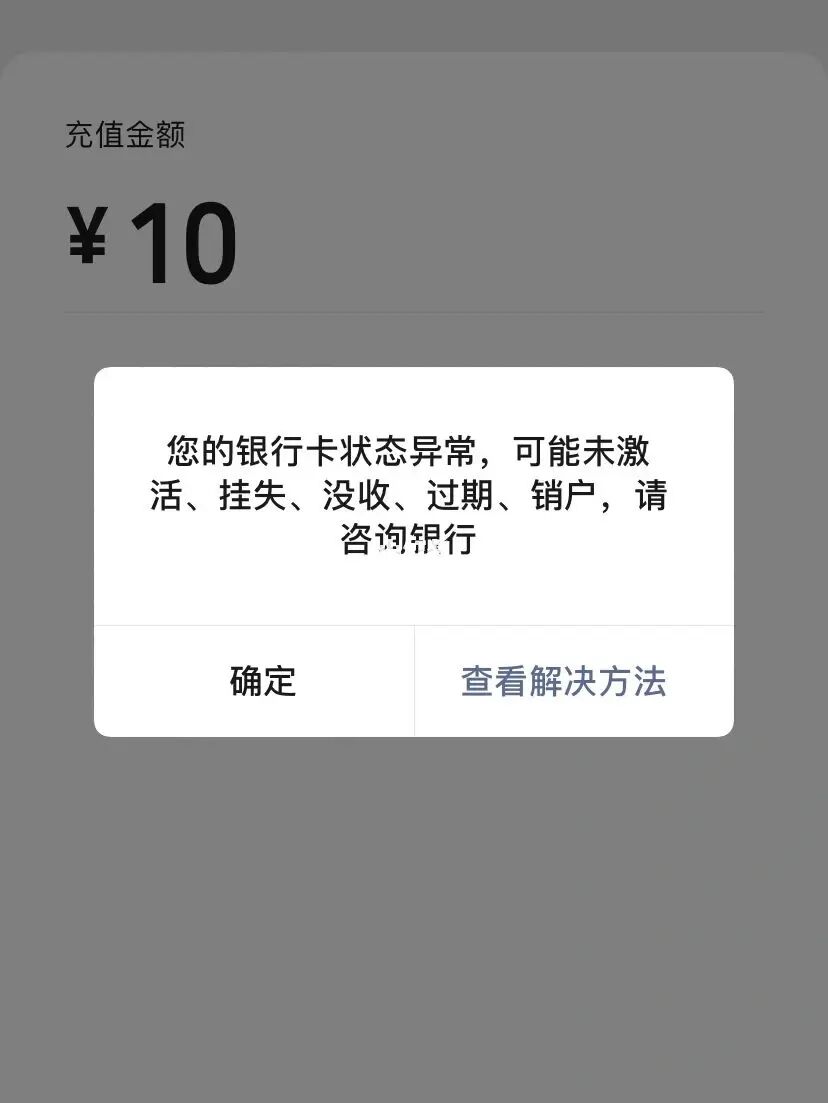 充值金额

¥ 10

您的银行卡状态异常，可能未激活、挂失、没收、过期、销户，请咨询银行

确定

查看解决方法